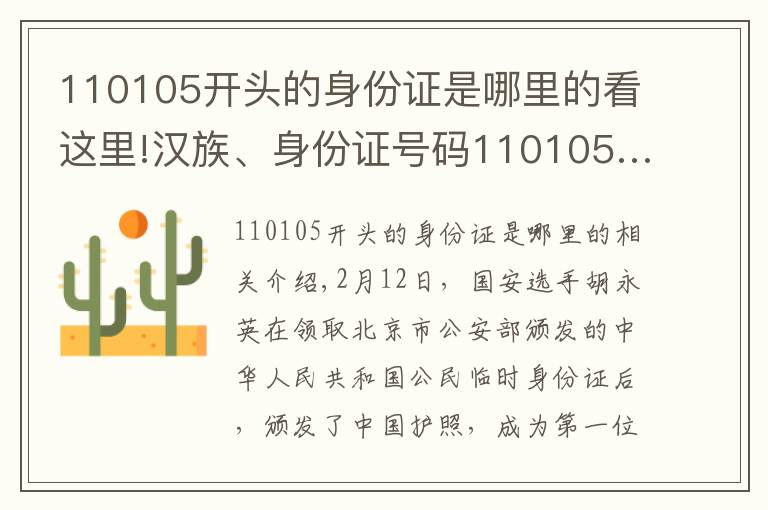 110105开头的身份证是哪里的看这里!汉族、身份证号码110105...

110105开头的身份证是哪里的相关介绍,2月12日，国安选手胡永英在领取北京市公安部颁发的中华人民共和国公民临时身份证后，颁发了中国护照，成为第一位